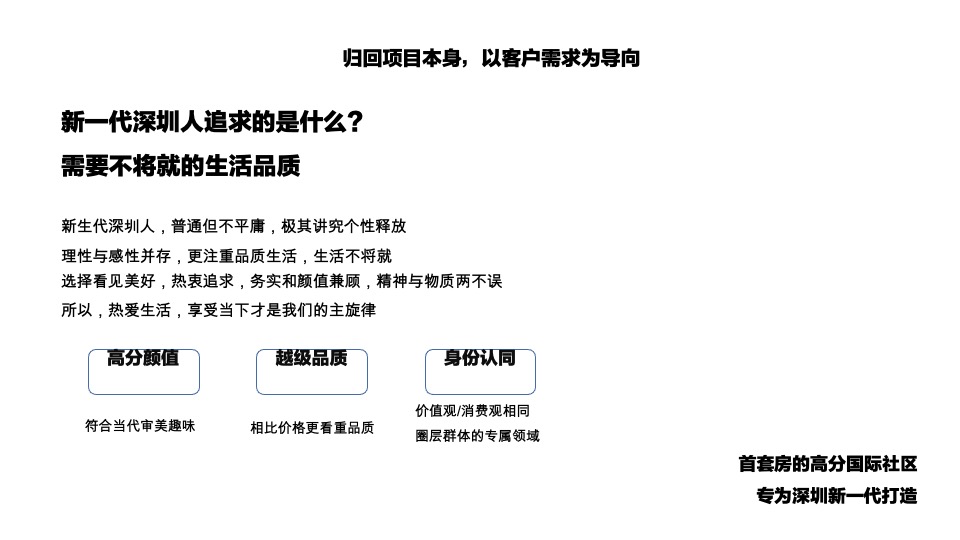 归回项目本身，以客户需求为导向

新一代深圳人追求的是什么？

需要不将就的生活品质

新生代深圳人，普通但不平庸，极其讲究个性释放
理性与感性并存，更注重品质生活，生活不将就
选择看见美好，热衷追求，务实和颜值兼顾，精神与物质两不误
所以，热爱生活，享受当下才是我们的主旋律

高分颜值

符合当代审美趣味

越级品质

相比价格更看重品质

身份认同

价值观/消费观相同
圈层群体的专属领域

首套房的高分国际社区
专为深圳新一代打造